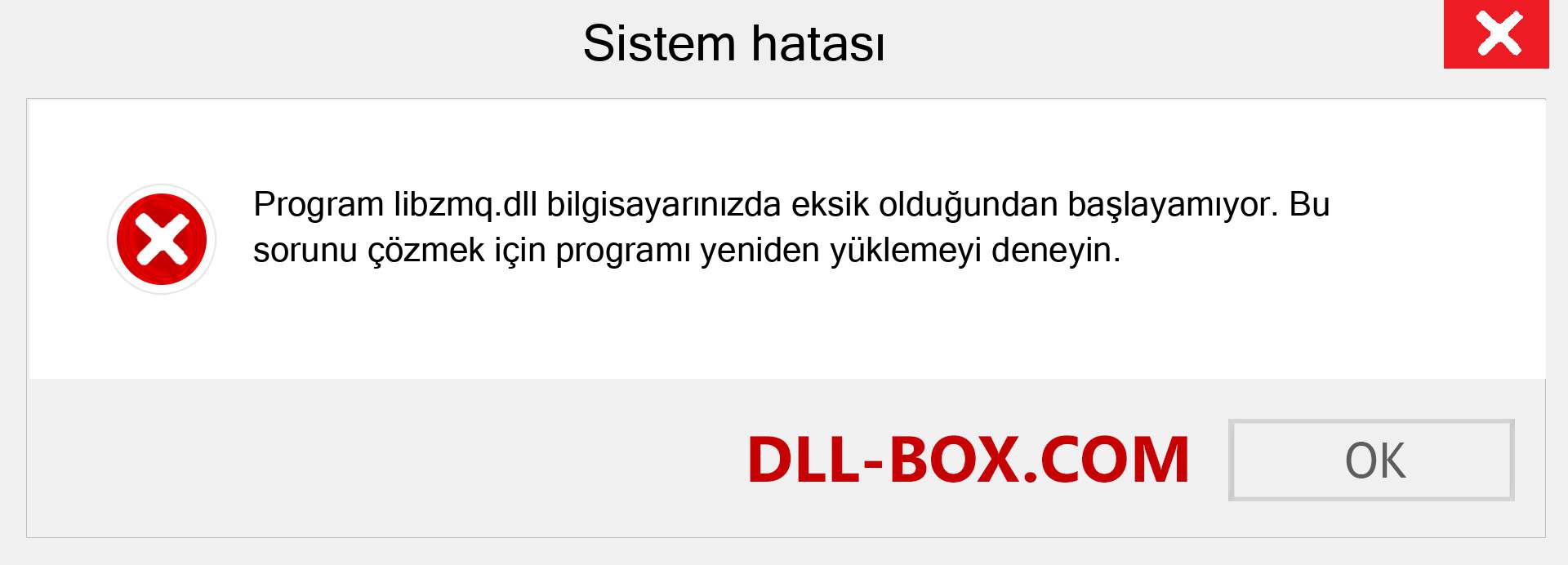 Sistem hatası

Program libzmq.dll bilgisayarınızda eksik olduğundan başlayamıyor. Bu sorunu çözmek için programı yeniden yüklemeyi deneyin.

DLL-BOX.COM

OK